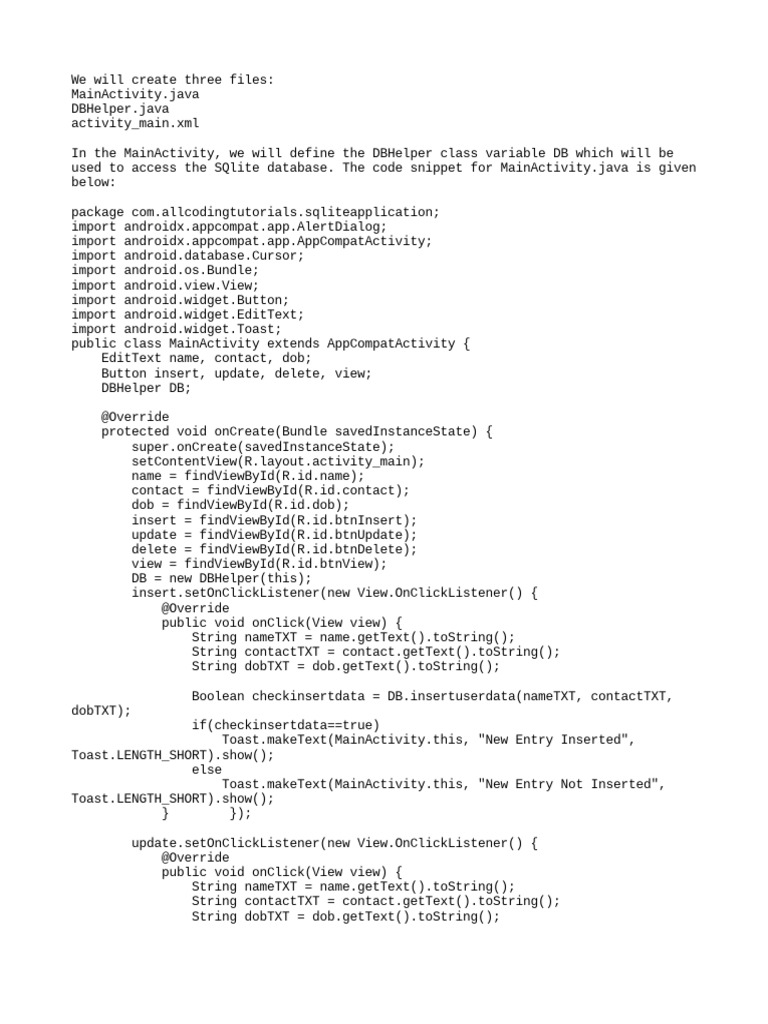 We will create three files:
MainActivity.java
DBHelper.java
activity_main.xml

In the MainActivity, we will define the DBHelper class variable DB which will be used to access the SQlite database. The code snippet for MainActivity.java is given below:

package com.allcodingtutorials.sqliteapplication;
import androidx.appcompat.app.AlertDialog;
import androidx.appcompat.app.AppCompatActivity;
import android.database.Cursor;
import android.os.Bundle;
import android.view.View;
import android.widget.Button;
import android.widget.EditText;
import android.widget.Toast;
public class MainActivity extends AppCompatActivity {
    EditText name, contact, dob;
    Button insert, update, delete, view;
    DBHelper DB;

    @Override
    protected void onCreate(Bundle savedInstanceState) {
        super.onCreate(savedInstanceState);
        setContentView(R.layout.activity_main);
        name = findViewById(R.id.name);
        contact = findViewById(R.id.contact);
        dob = findViewById(R.id.dob);
        insert = findViewById(R.id.btnInsert);
        update = findViewById(R.id.btnUpdate);
        delete = findViewById(R.id.btnDelete);
        view = findViewById(R.id.btnView);
        DB = new DBHelper(this);
        insert.setOnClickListener(new View.OnClickListener() {
            @Override
            public void onClick(View view) {
                String nameTXT = name.getText().toString();
                String contactTXT = contact.getText().toString();
                String dobTXT = dob.getText().toString();

                Boolean checkinsertdata = DB.insertuserdata(nameTXT, contactTXT, dobTXT);
                if(checkinsertdata==true)
                    Toast.makeText(MainActivity.this, "New Entry Inserted", Toast.LENGTH_SHORT).show();
                else
                    Toast.makeText(MainActivity.this, "New Entry Not Inserted", Toast.LENGTH_SHORT).show();
            }        });

        update.setOnClickListener(new View.OnClickListener() {
            @Override
            public void onClick(View view) {
                String nameTXT = name.getText().toString();
                String contactTXT = contact.getText().toString();
                String dobTXT = dob.getText().toString();